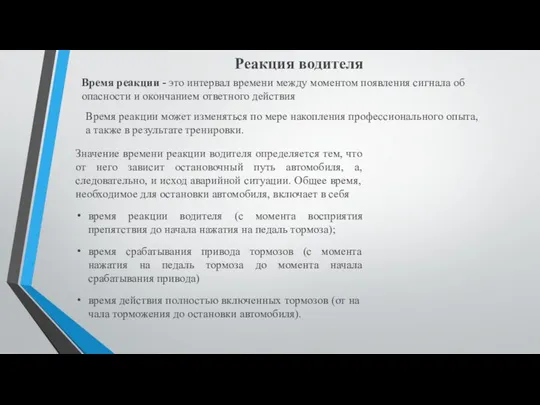 Реакция водителя

Время реакции - это интервал времени между моментом появления сигнала об опасности и окончанием ответного действия

Время реакции может изменяться по мере накопления профессионального опыта, а также в результате тренировки.

Значение времени реакции водителя определяется тем, что от него зависит остановочный путь автомобиля, а, следовательно, и исход аварийной ситуации. Общее время, необходимое для остановки автомобиля, включает в себя

• время реакции водителя (с момента восприятия препятствия до начала нажатия на педаль тормоза);

• время срабатывания привода тормозов (с момента нажатия на педаль тормоза до момента начала срабатывания привода)

• время действия полностью включенных тормозов (от на чала торможения до остановки автомобиля).